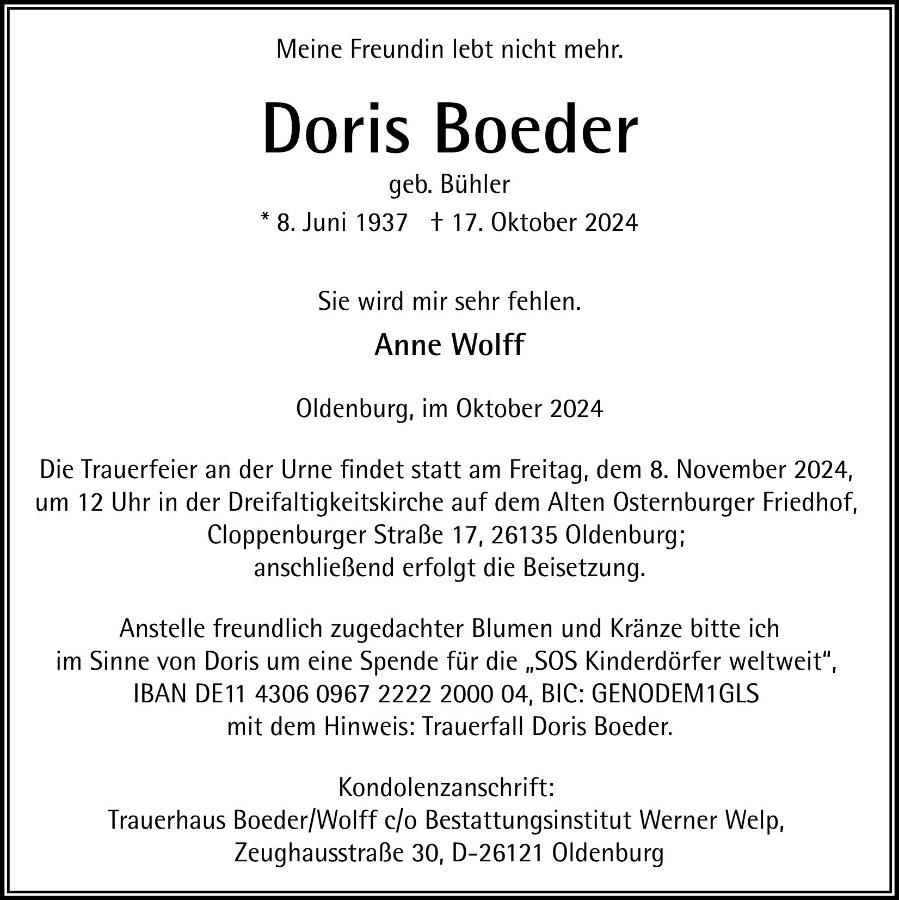 Meine Freundin lebt nicht mehr.

Doris Boeder

geb. Bühler

* 8. Juni 1937 † 17. Oktober 2024

Sie wird mir sehr fehlen.

Anne Wolff

Oldenburg, im Oktober 2024

Die Trauerfeier an der Urne findet statt am Freitag, dem 8. November 2024, um 12 Uhr in der Dreifaltigkeitskirche auf dem Alten Osternburger Friedhof, Cloppenburger Straße 17, 26135 Oldenburg; anschließend erfolgt die Beisetzung.

Anstelle freundlich zugedachter Blumen und Kränze bitte ich im Sinne von Doris um eine Spende für die „SOS Kinderdörfer weltweit“, IBAN DE11 4306 0967 2222 2000 04, BIC: GENODEM1GLS mit dem Hinweis: Trauerfall Doris Boeder.

Kondolenzanschrift:
Trauerhaus Boeder/Wolff c/o Bestattungsinstitut Werner Welp, Zeughausstraße 30, D-26121 Oldenburg